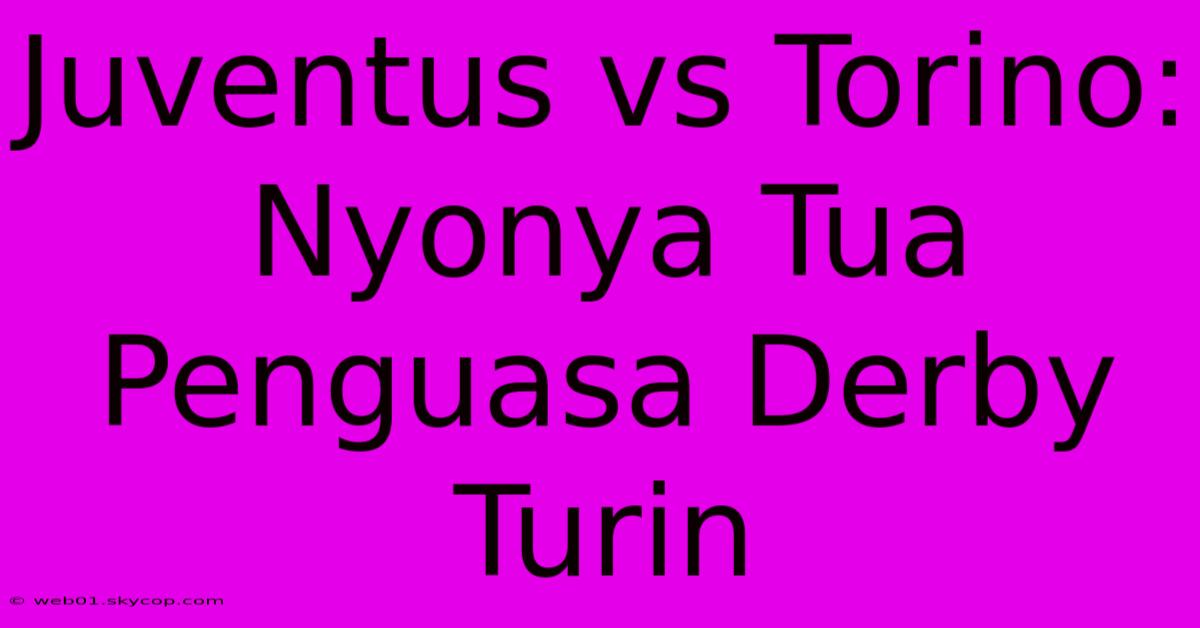 Juventus vs Torino: Nyonya Tua Penguasa Derby Turin

© web01.skycop.com